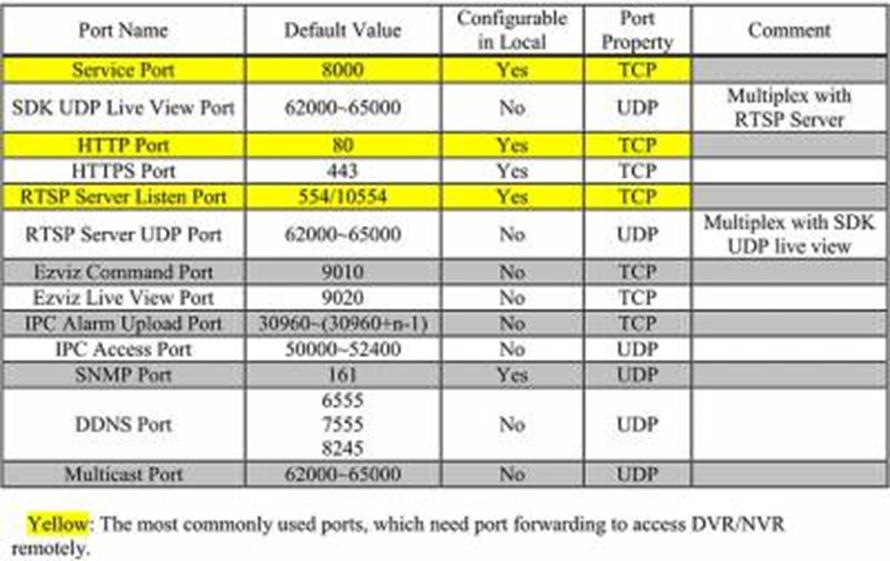 | Port Name | Default Value | Configurable in Local | Port Property | Comment |
|---|---|---|---|---|
| Service Port | 8000 | Yes | TCP | |
| SDK UDP Live View Port | 62000~65000 | No | UDP | Multiplex with RTSP Server |
| HTTP Port | 80 | Yes | TCP | |
| HTTPS Port | 443 | Yes | TCP | |
| RTSP Server Listen Port | 554/10554 | Yes | TCP | |
| RTSP Server UDP Port | 62000~65000 | No | UDP | Multiplex with SDK UDP live view |
| Ezviz Command Port | 9010 | No | TCP | |
| Ezviz Live View Port | 9020 | No | TCP | |
| IPC Alarm Upload Port | 30960~(30960+n-1) | No | TCP | |
| IPC Access Port | 50000~52400 | No | UDP | |
| SNMP Port | 161 | Yes | UDP | |
| DDNS Port | 6555 7555 8245 | No | UDP | |
| Multicast Port | 62000~65000 | No | UDP | |

Yellow: The most commonly used ports, which need port forwarding to access DVR/NVR remotely.